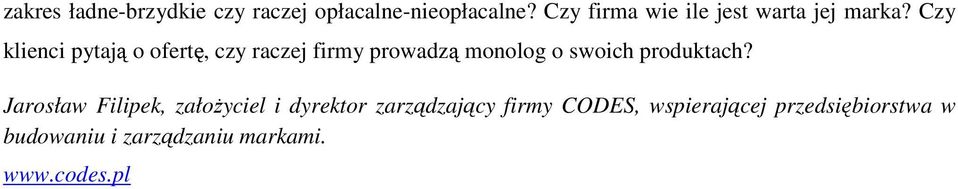 zakres ładne-brzydkie czy raczej opłacalne-nieopłacalne? Czy firma wie ile jest warta jej marka? Czy klienci pytają o ofertę, czy raczej firmy prowadzą monolog o swoich produktach?

Jarosław Filipek, założyciel i dyrektor zarządzający firmy CODES, wspierającej przedsiębiorstwa w budowaniu i zarządzaniu markami.

www.codes.pl